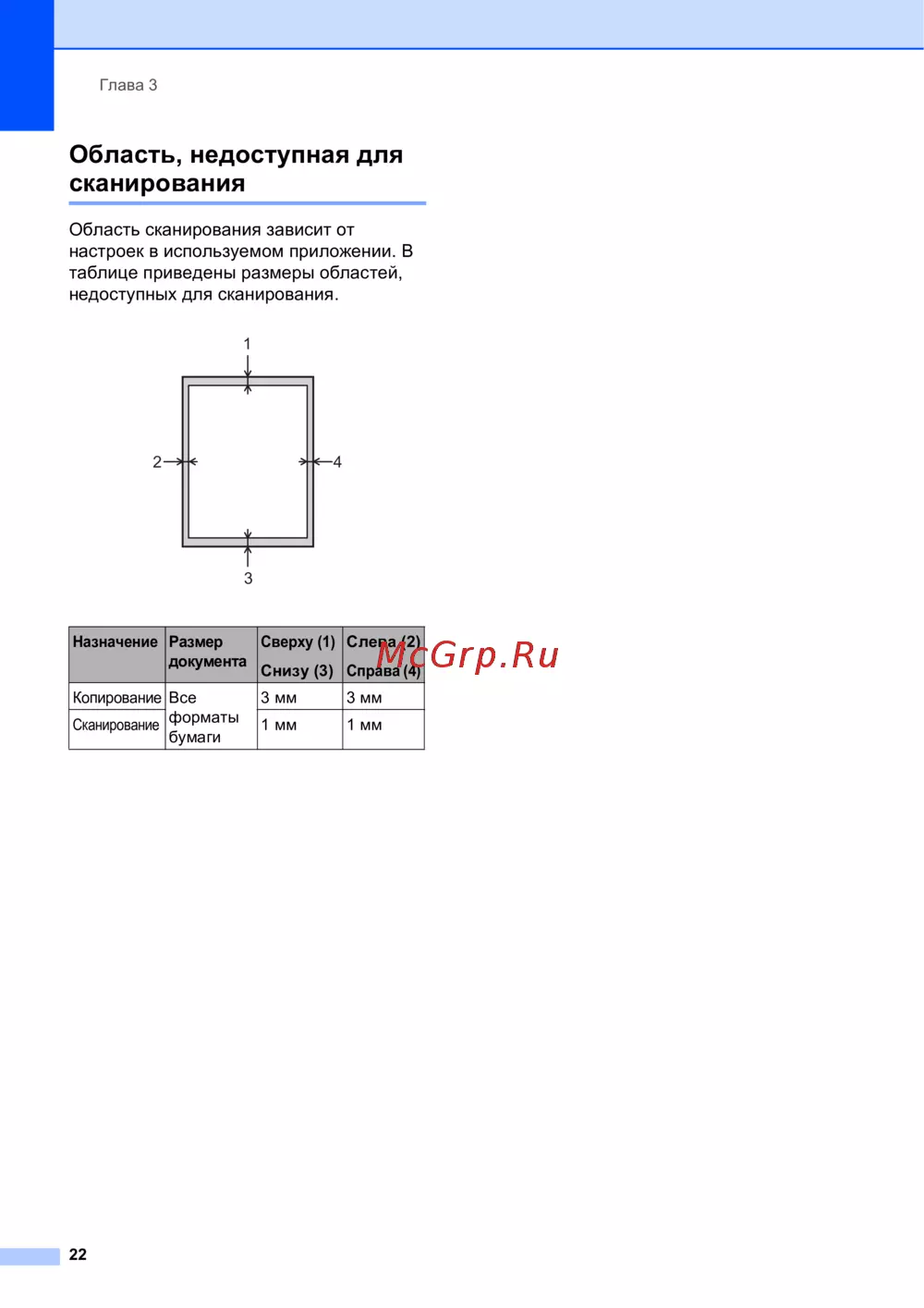 Глава 3

Область, недоступная для сканирования

Область сканирования зависит от настроек в используемом приложении. В таблице приведены размеры областей, недоступных для сканирования.

1

2

4

3

| Назначение | Размер документа | Сверху (1) Снизу (3) | Слева (2) Справа (4) |
|---|---|---|---|
| Копирование | Все форматы бумаги | 3 мм | 3 мм |
| Сканирование | | 1 мм | 1 мм |

McGrp.Ru

22